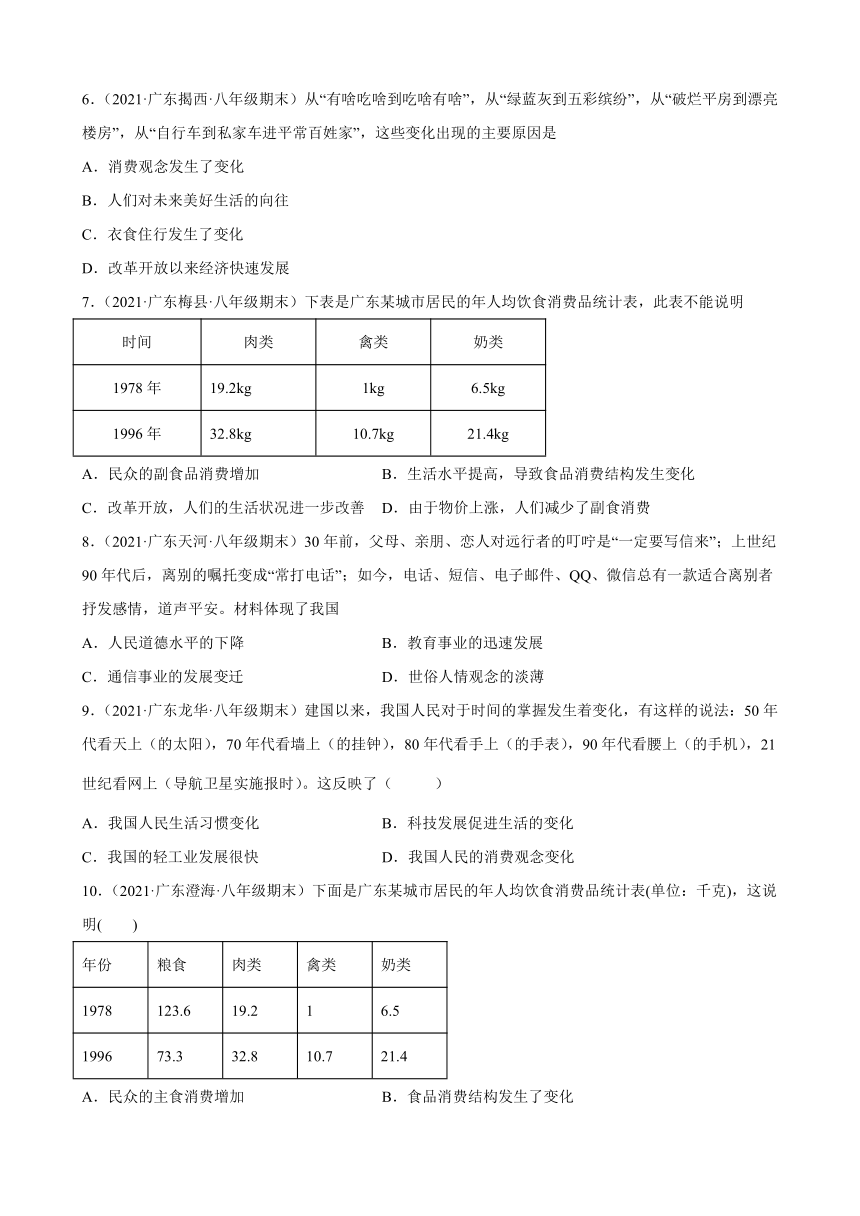 6．（2021·广东揭西·八年级期末）从“有啥吃啥到吃啥有啥”，从“绿蓝灰到五彩缤纷”，从“破烂平房到漂亮楼房”，从“自行车到私家车进平常百姓家”，这些变化出现的主要原因是

A．消费观念发生了变化

B．人们对未来美好生活的向往

C．衣食住行发生了变化

D．改革开放以来经济快速发展

7．（2021·广东梅县·八年级期末）下表是广东某城市居民的年人均饮食消费品统计表，此表不能说明

| 时间 | 肉类 | 禽类 | 奶类 |
|---|---|---|---|
| 1978 年 | 19.2kg | 1kg | 6.5kg |
| 1996 年 | 32.8kg | 10.7kg | 21.4kg |

A．民众的副食品消费增加　　B．生活水平提高，导致食品消费结构发生变化

C．改革开放，人们的生活状况进一步改善　　D．由于物价上涨，人们减少了副食消费

8．（2021·广东天河·八年级期末）30 年前，父母、亲朋、恋人对远行者的叮咛是“一定要写信来”；上世纪 90 年代后，离别的嘱托变成“常打电话”；如今，电话、短信、电子邮件、QQ、微信总有一款适合离别者抒发感情，道声平安。材料体现了我国

A．人民道德水平的下降　　B．教育事业的迅速发展

C．通信事业的发展变迁　　D．世俗人情观念的淡薄

9．（2021·广东龙华·八年级期末）建国以来，我国人民对于时间的掌握发生着变化，有这样的说法：50 年代看天上（的太阳），70 年代看墙上（的挂钟），80 年代看手上（的手表），90 年代看腰上（的手机），21 世纪看网上（导航卫星实施报时）。这反映了（　　）

A．我国人民生活习惯变化　　B．科技发展促进生活的变化

C．我国的轻工业发展很快　　D．我国人民的消费观念变化

10．（2021·广东澄海·八年级期末）下面是广东某城市居民的年人均饮食消费品统计表(单位：千克)，这说明(　　)

| 年份 | 粮食 | 肉类 | 禽类 | 奶类 |
|---|---|---|---|---|
| 1978 | 123.6 | 19.2 | 1 | 6.5 |
| 1996 | 73.3 | 32.8 | 10.7 | 21.4 |

A．民众的主食消费增加　　B．食品消费结构发生了变化